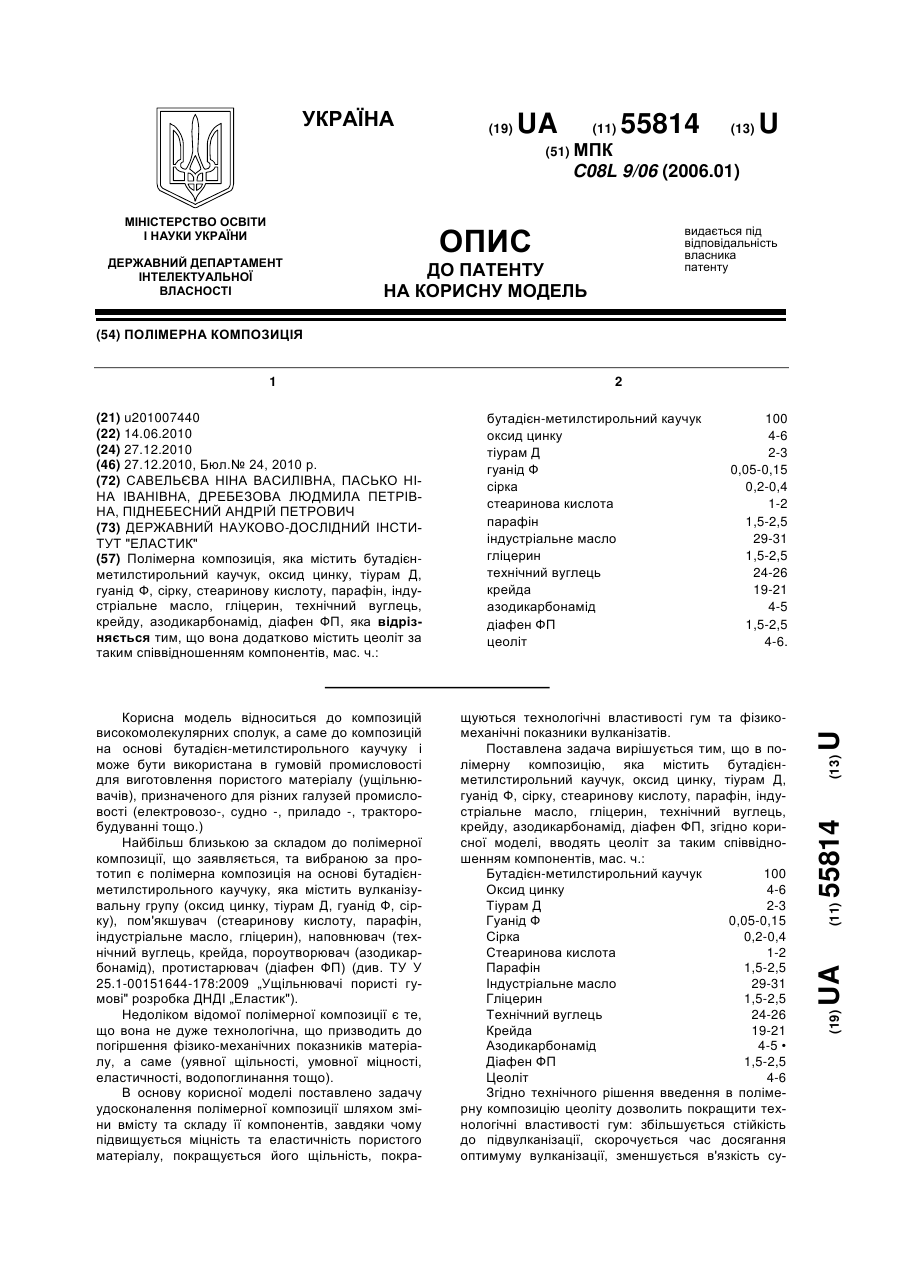 УКРАЇНА

(19) UA (11) 55814 (13) U

(51) МПК
C08L 9/06 (2006.01)

МІНІСТЕРСТВО ОСВІТИ І НАУКИ УКРАЇНИ

ДЕРЖАВНИЙ ДЕПАРТАМЕНТ ІНТЕЛЕКТУАЛЬНОЇ ВЛАСНОСТІ

ОПИС
ДО ПАТЕНТУ
НА КОРИСНУ МОДЕЛЬ

видається під відповідальність власника патенту

(54) ПОЛІМЕРНА КОМПОЗИЦІЯ

1

(21) u201007440
(22) 14.06.2010
(24) 27.12.2010
(46) 27.12.2010, Бюл.№ 24, 2010 р.
(72) САВЕЛЬЄВА НІНА ВАСИЛІВНА, ПАСЬКО НІНА ІВАНІВНА, ДРЕБЕЗОВА ЛЮДМИЛА ПЕТРІВНА, ПІДНЕБЕСНИЙ АНДРІЙ ПЕТРОВИЧ
(73) ДЕРЖАВНИЙ НАУКОВО-ДОСЛІДНИЙ ІНСТИТУТ "ЕЛАСТИК"
(57) Полімерна композиція, яка містить бутадієн-метилстирольний каучук, оксид цинку, тіурам Д, гуанід Ф, сірку, стеаринову кислоту, парафін, індустріальне масло, гліцерин, технічний вуглець, крейду, азодикарбонамід, діафен ФП, яка відрізняється тим, що вона додатково містить цеоліт за таким співвідношенням компонентів, мас. ч.:

2

| | |
|---|---|
| бутадієн-метилстирольний каучук | 100 |
| оксид цинку | 4-6 |
| тіурам Д | 2-3 |
| гуанід Ф | 0,05-0,15 |
| сірка | 0,2-0,4 |
| стеаринова кислота | 1-2 |
| парафін | 1,5-2,5 |
| індустріальне масло | 29-31 |
| гліцерин | 1,5-2,5 |
| технічний вуглець | 24-26 |
| крейда | 19-21 |
| азодикарбонамід | 4-5 |
| діафен ФП | 1,5-2,5 |
| цеоліт | 4-6. |

Корисна модель відноситься до композицій високомолекулярних сполук, а саме до композицій на основі бутадієн-метилстирольного каучуку і може бути використана в гумовій промисловості для виготовлення пористого матеріалу (ущільнювачів), призначеного для різних галузей промисловості (електровозо-, судно -, приладо -, тракторобудуванні тощо.)

Найбільш близькою за складом до полімерної композиції, що заявляється, та вибраною за прототип є полімерна композиція на основі бутадієн-метилстирольного каучуку, яка містить вулканізувальну групу (оксид цинку, тіурам Д, гуанід Ф, сірку), пом'якшувач (стеаринову кислоту, парафін, індустріальне масло, гліцерин), наповнювач (технічний вуглець, крейда, пороутворювач (азодикарбонамід), протистарювач (діафен ФП) (див. ТУ У 25.1-00151644-178:2009 „Ущільнювачі пористі гумові" розробка ДНДІ „Еластик").

Недоліком відомої полімерної композиції є те, що вона не дуже технологічна, що призводить до погіршення фізико-механічних показників матеріалу, а саме (уявної щільності, умовної міцності, еластичності, водопоглинання тощо).

В основу корисної моделі поставлено задачу удосконалення полімерної композиції шляхом зміни вмісту та складу її компонентів, завдяки чому підвищується міцність та еластичність пористого матеріалу, покращується його щільність, покращуються технологічні властивості гум та фізико-механічні показники вулканізатів.

Поставлена задача вирішується тим, що в полімерну композицію, яка містить бутадієн-метилстирольний каучук, оксид цинку, тіурам Д, гуанід Ф, сірку, стеаринову кислоту, парафін, індустріальне масло, гліцерин, технічний вуглець, крейду, азодикарбонамід, діафен ФП, згідно корисної моделі, вводять цеоліт за таким співвідношенням компонентів, мас. ч.:

| | |
|---|---|
| Бутадієн-метилстирольний каучук | 100 |
| Оксид цинку | 4-6 |
| Тіурам Д | 2-3 |
| Гуанід Ф | 0,05-0,15 |
| Сірка | 0,2-0,4 |
| Стеаринова кислота | 1-2 |
| Парафін | 1,5-2,5 |
| Індустріальне масло | 29-31 |
| Гліцерин | 1,5-2,5 |
| Технічний вуглець | 24-26 |
| Крейда | 19-21 |
| Азодикарбонамід | 4-5 • |
| Діафен ФП | 1,5-2,5 |
| Цеоліт | 4-6 |

Згідно технічного рішення введення в полімерну композицію цеоліту дозволить покращити технологічні властивості гум: збільшується стійкість до підвулканізації, скорочується час досягання оптимуму вулканізації, зменшується в'язкість су-

(19) UA (11) 55814 (13) U